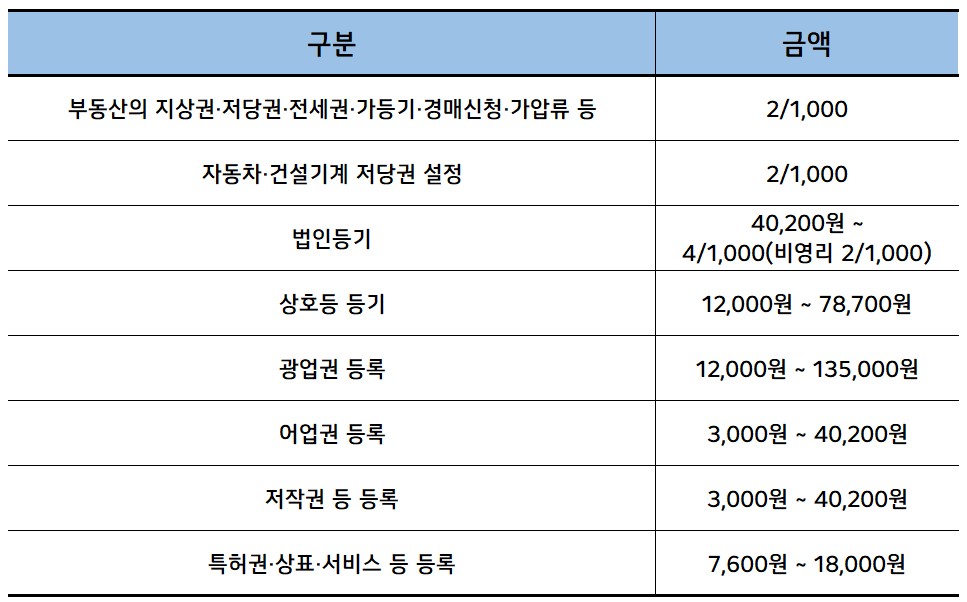 | 구분 | 금액 |
|---|---|
| 부동산의 지상권·저당권·전세권·가등기·경매신청·가압류 등 | 2/1,000 |
| 자동차·건설기계 저당권 설정 | 2/1,000 |
| 법인등기 | 40,200원 ~ 4/1,000(비영리 2/1,000) |
| 상호등 등기 | 12,000원 ~ 78,700원 |
| 광업권 등록 | 12,000원 ~ 135,000원 |
| 어업권 등록 | 3,000원 ~ 40,200원 |
| 저작권 등 등록 | 3,000원 ~ 40,200원 |
| 특허권·상표·서비스 등 등록 | 7,600원 ~ 18,000원 |